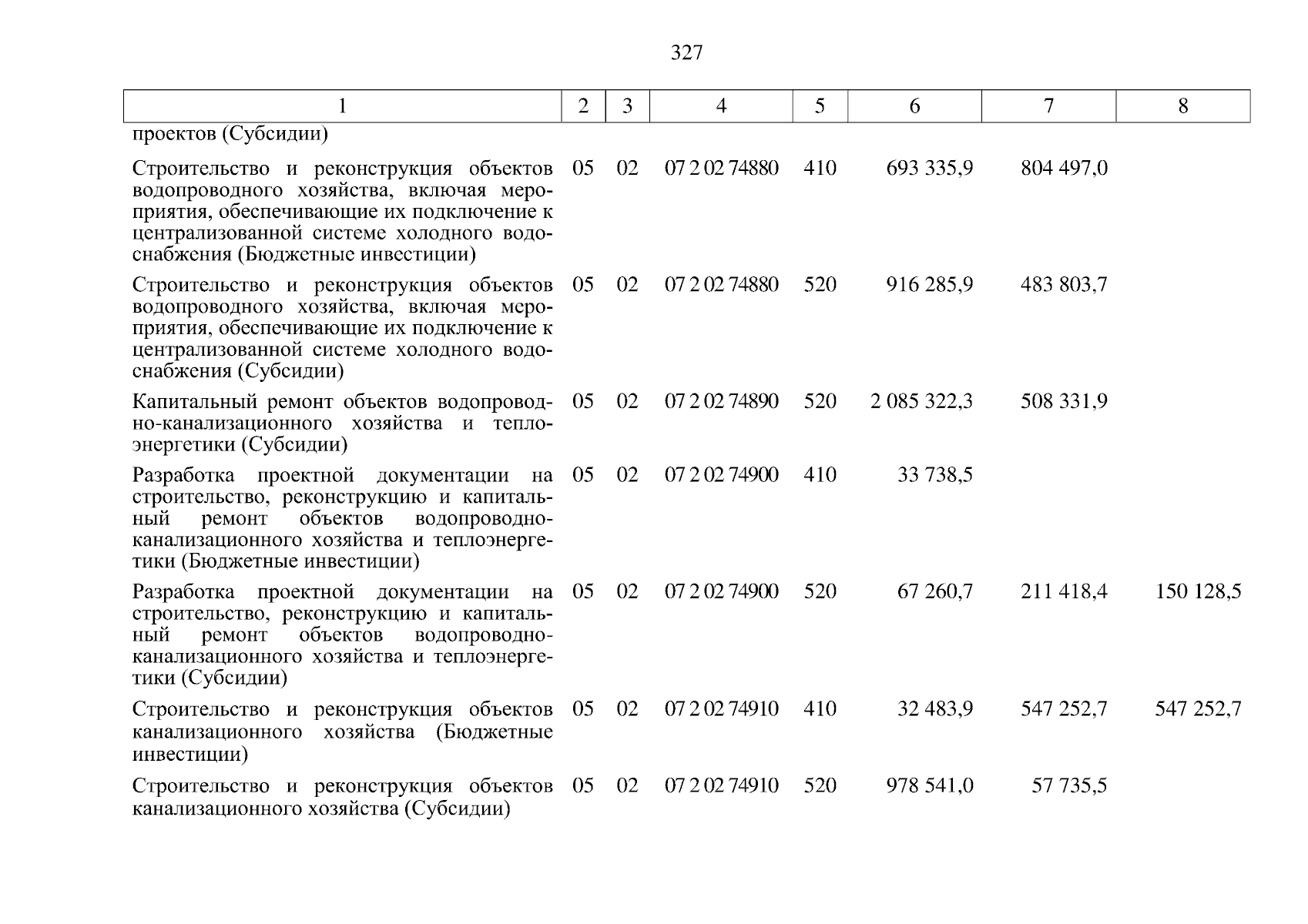 327

| 1 | 2 | 3 | 4 | 5 | 6 | 7 | 8 |
|---|---|---|---|---|---|---|---|
| проектов (Субсидии) | | | | | | | |
| Строительство и реконструкция объектов водопроводного хозяйства, включая мероприятия, обеспечивающие их подключение к централизованной системе холодного водоснабжения (Бюджетные инвестиции) | 05 | 02 | 07 2 02 74880 | 410 | 693 335,9 | 804 497,0 | |
| Строительство и реконструкция объектов водопроводного хозяйства, включая мероприятия, обеспечивающие их подключение к централизованной системе холодного водоснабжения (Субсидии) | 05 | 02 | 07 2 02 74880 | 520 | 916 285,9 | 483 803,7 | |
| Капитальный ремонт объектов водопроводно-канализационного хозяйства и теплоэнергетики (Субсидии) | 05 | 02 | 07 2 02 74890 | 520 | 2 085 322,3 | 508 331,9 | |
| Разработка проектной документации на строительство, реконструкцию и капитальный ремонт объектов водопроводно-канализационного хозяйства и теплоэнергетики (Бюджетные инвестиции) | 05 | 02 | 07 2 02 74900 | 410 | 33 738,5 | | |
| Разработка проектной документации на строительство, реконструкцию и капитальный ремонт объектов водопроводно-канализационного хозяйства и теплоэнергетики (Субсидии) | 05 | 02 | 07 2 02 74900 | 520 | 67 260,7 | 211 418,4 | 150 128,5 |
| Строительство и реконструкция объектов канализационного хозяйства (Бюджетные инвестиции) | 05 | 02 | 07 2 02 74910 | 410 | 32 483,9 | 547 252,7 | 547 252,7 |
| Строительство и реконструкция объектов канализационного хозяйства (Субсидии) | 05 | 02 | 07 2 02 74910 | 520 | 978 541,0 | 57 735,5 | |